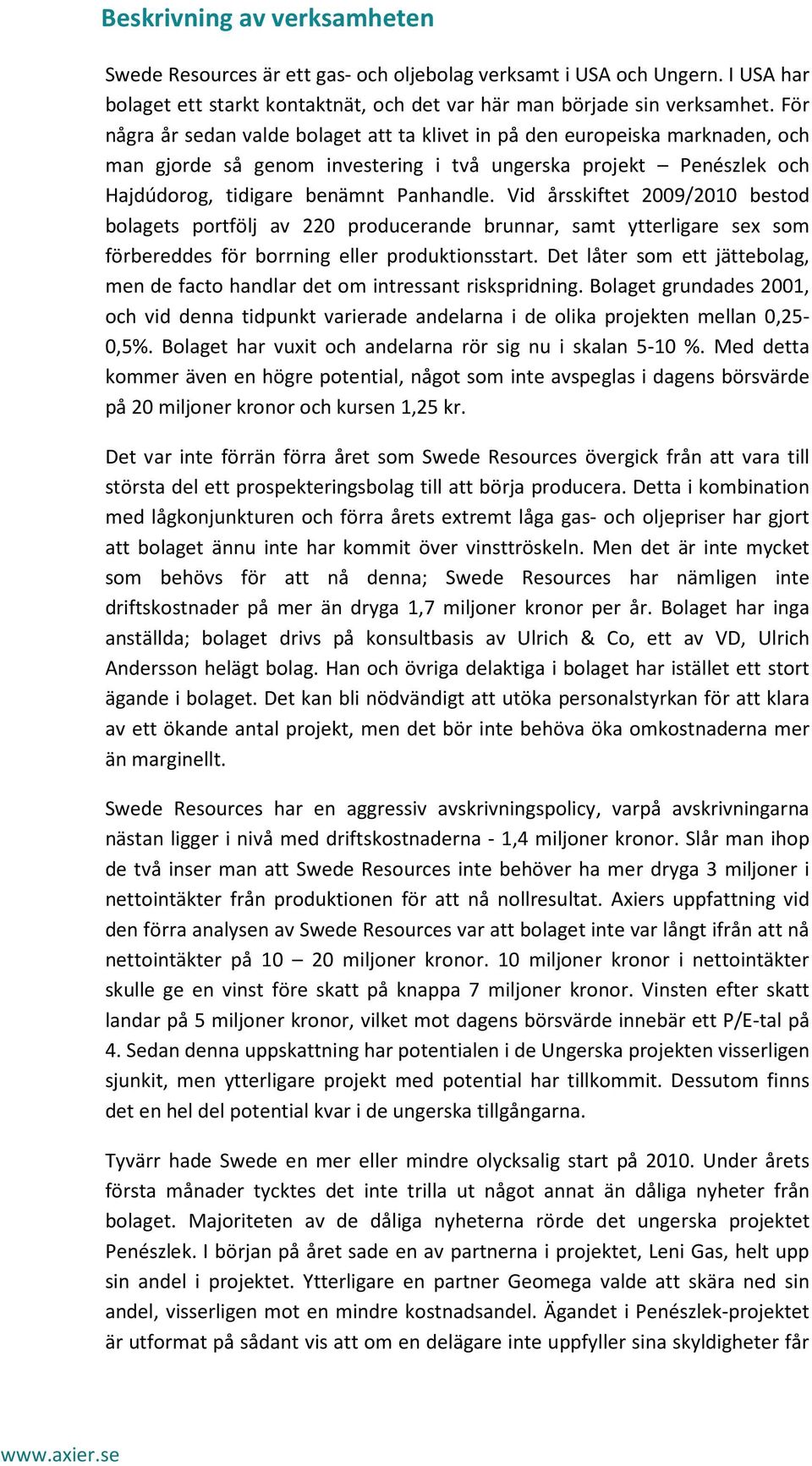 Beskrivning av verksamheten

Swede Resources är ett gas- och oljebolag verksamt i USA och Ungern. I USA har bolaget ett starkt kontaktnät, och det var här man började sin verksamhet. För några år sedan valde bolaget att ta klivet in på den europeiska marknaden, och man gjorde så genom investering i två ungerska projekt – Penészlek och Hajdúdorog, tidigare benämnt Panhandle. Vid årsskiftet 2009/2010 bestod bolagets portfölj av 220 producerande brunnar, samt ytterligare sex som förbereddes för borrning eller produktionsstart. Det låter som ett jättebolag, men de facto handlar det om intressant riskspridning. Bolaget grundades 2001, och vid denna tidpunkt varierade andelarna i de olika projekten mellan 0,25-0,5%. Bolaget har vuxit och andelarna rör sig nu i skalan 5-10 %. Med detta kommer även en högre potential, något som inte avspeglas i dagens börsvärde på 20 miljoner kronor och kursen 1,25 kr.

Det var inte förrän förra året som Swede Resources övergick från att vara till största del ett prospekteringsbolag till att börja producera. Detta i kombination med lågkonjunkturen och förra årets extremt låga gas- och oljepriser har gjort att bolaget ännu inte har kommit över vinsttröskeln. Men det är inte mycket som behövs för att nå denna; Swede Resources har nämligen inte driftskostnader på mer än dryga 1,7 miljoner kronor per år. Bolaget har inga anställda; bolaget drivs på konsultbasis av Ulrich & Co, ett av VD, Ulrich Andersson helägt bolag. Han och övriga delaktiga i bolaget har istället ett stort ägande i bolaget. Det kan bli nödvändigt att utöka personalstyrkan för att klara av ett ökande antal projekt, men det bör inte behöva öka omkostnaderna mer än marginellt.

Swede Resources har en aggressiv avskrivningspolicy, varpå avskrivningarna nästan ligger i nivå med driftskostnaderna - 1,4 miljoner kronor. Slår man ihop de två inser man att Swede Resources inte behöver ha mer dryga 3 miljoner i nettointäkter från produktionen för att nå nollresultat. Axiers uppfattning vid den förra analysen av Swede Resources var att bolaget inte var långt ifrån att nå nettointäkter på 10 – 20 miljoner kronor. 10 miljoner kronor i nettointäkter skulle ge en vinst före skatt på knappa 7 miljoner kronor. Vinsten efter skatt landar på 5 miljoner kronor, vilket mot dagens börsvärde innebär ett P/E-tal på 4. Sedan denna uppskattning har potentialen i de Ungerska projekten visserligen sjunkit, men ytterligare projekt med potential har tillkommit. Dessutom finns det en hel del potential kvar i de ungerska tillgångarna.

Tyvärr hade Swede en mer eller mindre olycksalig start på 2010. Under årets första månader tycktes det inte trilla ut något annat än dåliga nyheter från bolaget. Majoriteten av de dåliga nyheterna rörde det ungerska projektet Penészlek. I början på året sade en av partnerna i projektet, Leni Gas, helt upp sin andel i projektet. Ytterligare en partner Geomega valde att skära ned sin andel, visserligen mot en mindre kostnadsandel. Ägandet i Penészlek-projektet är utformat på sådant vis att om en delägare inte uppfyller sina skyldigheter får

www.axier.se